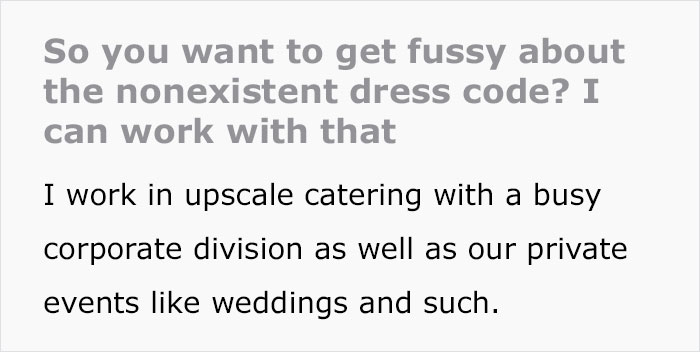 So you want to get fussy about the nonexistent dress code? I can work with that

I work in upscale catering with a busy corporate division as well as our private events like weddings and such.